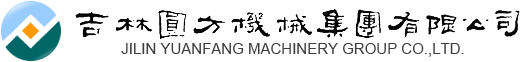 吉林圓方機械集團有限公司
JILIN YUANFANG MACHINERY GROUP CO.,LTD.